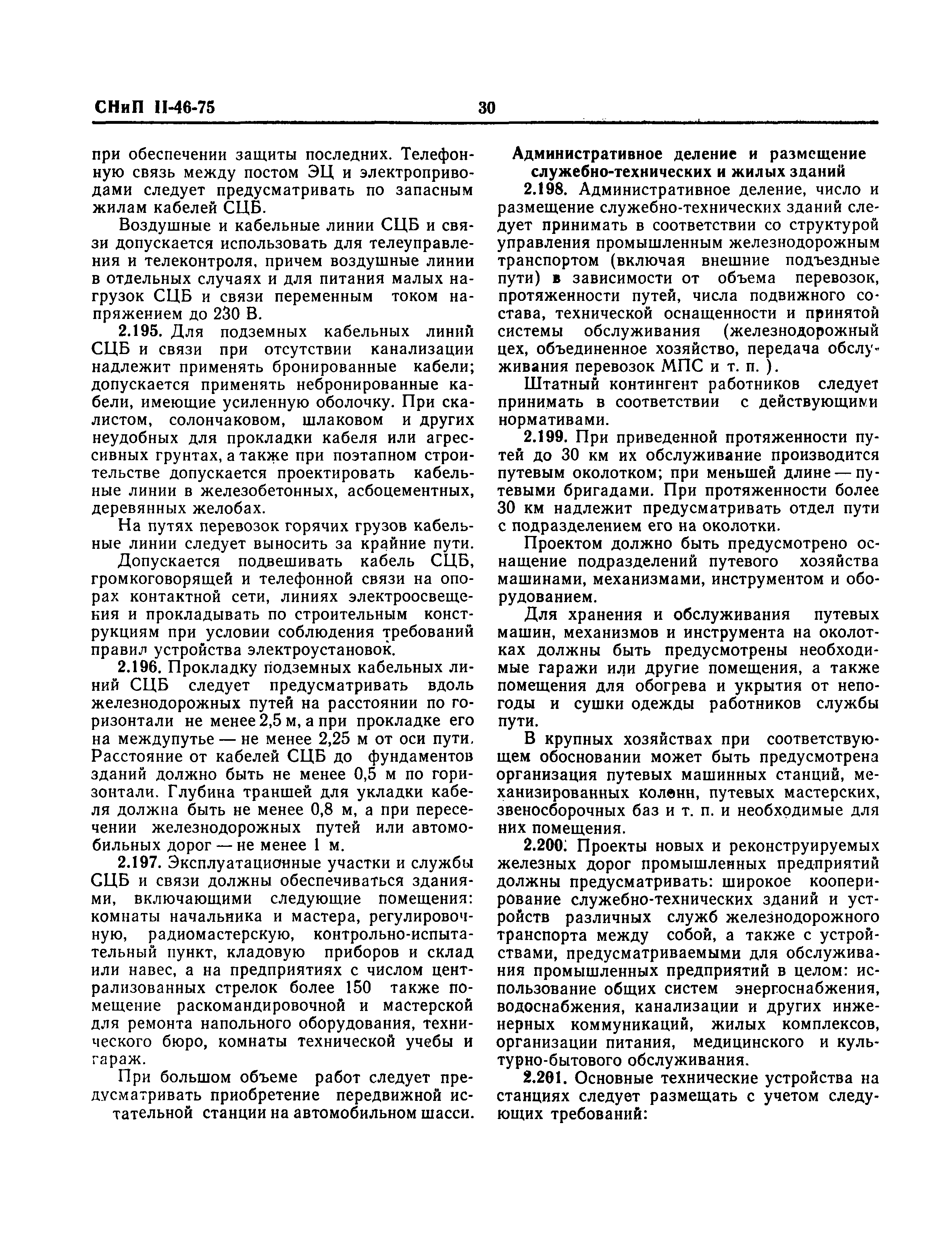 СНиП II-46-75 30

при обеспечении защиты последних. Телефонную связь между постом ЭЦ и электроприводами следует предусматривать по запасным жилам кабелей СЦБ.

Воздушные и кабельные линии СЦБ и связи допускается использовать для телеуправления и телеконтроля, причем воздушные линии в отдельных случаях и для питания малых нагрузок СЦБ и связи переменным током напряжением до 230 В.

2.195. Для подземных кабельных линий СЦБ и связи при отсутствии канализации надлежит применять бронированные кабели; допускается применять небронированные кабели, имеющие усиленную оболочку. При скалистом, солончаковом, шлаковом и других неудобных для прокладки кабеля или агрессивных грунтах, а также при поэтапном строительстве допускается проектировать кабельные линии в железобетонных, асбоцементных, деревянных желобах.

На путях перевозок горячих грузов кабельные линии следует выносить за крайние пути.

Допускается подвешивать кабель СЦБ, громкоговорящей и телефонной связи на опорах контактной сети, линиях электроосвещения и прокладывать по строительным конструкциям при условии соблюдения требований правил устройства электроустановок.

2.196. Прокладку подземных кабельных линий СЦБ следует предусматривать вдоль железнодорожных путей на расстоянии по горизонтали не менее 2,5 м, а при прокладке его на междупутье — не менее 2,25 м от оси пути. Расстояние от кабелей СЦБ до фундаментов зданий должно быть не менее 0,5 м по горизонтали. Глубина траншей для укладки кабеля должна быть не менее 0,8 м, а при пересечении железнодорожных путей или автомобильных дорог — не менее 1 м.

2.197. Эксплуатационные участки и службы СЦБ и связи должны обеспечиваться зданиями, включающими следующие помещения: комнаты начальника и мастера, регулировочную, радиомастерскую, контрольно-испытательный пункт, кладовую приборов и склад или навес, а на предприятиях с числом централизованных стрелок более 150 также помещение раскомандировочной и мастерской для ремонта напольного оборудования, технического бюро, комнаты технической учебы и гараж.

При большом объеме работ следует предусматривать приобретение передвижной испытательной станции на автомобильном шасси.

Административное деление и размещение служебно-технических и жилых зданий

2.198. Административное деление, число и размещение служебно-технических зданий следует принимать в соответствии со структурой управления промышленным железнодорожным транспортом (включая внешние подъездные пути) в зависимости от объема перевозок, протяженности путей, числа подвижного состава, технической оснащенности и принятой системы обслуживания (железнодорожный цех, объединенное хозяйство, передача обслуживания перевозок МПС и т. п. ).

Штатный контингент работников следует принимать в соответствии с действующими нормативами.

2.199. При приведенной протяженности путей до 30 км их обслуживание производится путевым околотком; при меньшей длине — путевыми бригадами. При протяженности более 30 км надлежит предусматривать отдел пути с подразделением его на околотки.

Проектом должно быть предусмотрено оснащение подразделений путевого хозяйства машинами, механизмами, инструментом и оборудованием.

Для хранения и обслуживания путевых машин, механизмов и инструмента на околотках должны быть предусмотрены необходимые гаражи или другие помещения, а также помещения для обогрева и укрытия от непогоды и сушки одежды работников службы пути.

В крупных хозяйствах при соответствующем обосновании может быть предусмотрена организация путевых машинных станций, механизированных колонн, путевых мастерских, звеносборочных баз и т. п. и необходимые для них помещения.

2.200. Проекты новых и реконструируемых железных дорог промышленных предприятий должны предусматривать: широкое кооперирование служебно-технических зданий и устройств различных служб железнодорожного транспорта между собой, а также с устройствами, предусматриваемыми для обслуживания промышленных предприятий в целом: использование общих систем энергоснабжения, водоснабжения, канализации и других инженерных коммуникаций, жилых комплексов, организации питания, медицинского и культурно-бытового обслуживания.

2.201. Основные технические устройства на станциях следует размещать с учетом следующих требований: